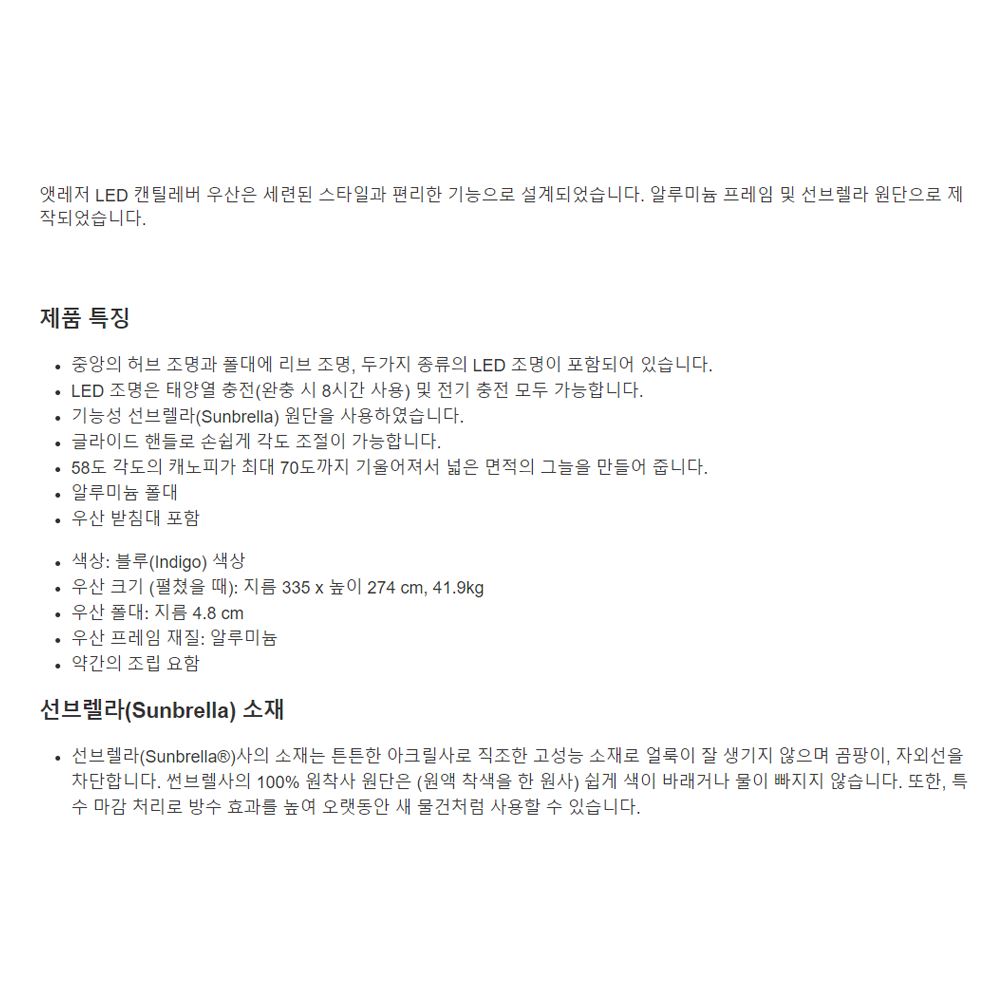 앳레저 LED 캔틸레버 우산은 세련된 스타일과 편리한 기능으로 설계되었습니다. 알루미늄 프레임 및 선브렐라 원단으로 제작되었습니다.

제품 특징

• 중앙의 허브 조명과 폴대에 리브 조명, 두가지 종류의 LED 조명이 포함되어 있습니다.
• LED 조명은 태양열 충전(완충 시 8시간 사용) 및 전기 충전 모두 가능합니다.
• 기능성 선브렐라(Sunbrella) 원단을 사용하였습니다.
• 글라이드 핸들로 손쉽게 각도 조절이 가능합니다.
• 58도 각도의 캐노피가 최대 70도까지 기울어져서 넓은 면적의 그늘을 만들어 줍니다.
• 알루미늄 폴대
• 우산 받침대 포함

• 색상: 블루(Indigo) 색상
• 우산 크기 (펼쳤을 때): 지름 335 x 높이 274 cm, 41.9kg
• 우산 폴대: 지름 4.8 cm
• 우산 프레임 재질: 알루미늄
• 약간의 조립 요함

선브렐라(Sunbrella) 소재

• 선브렐라(Sunbrella®)사의 소재는 튼튼한 아크릴사로 직조한 고성능 소재로 얼룩이 잘 생기지 않으며 곰팡이, 자외선을 차단합니다. 썬브렐사의 100% 원착사 원단은 (원액 착색을 한 원사) 쉽게 색이 바래거나 물이 빠지지 않습니다. 또한, 특수 마감 처리로 방수 효과를 높여 오랫동안 새 물건처럼 사용할 수 있습니다.